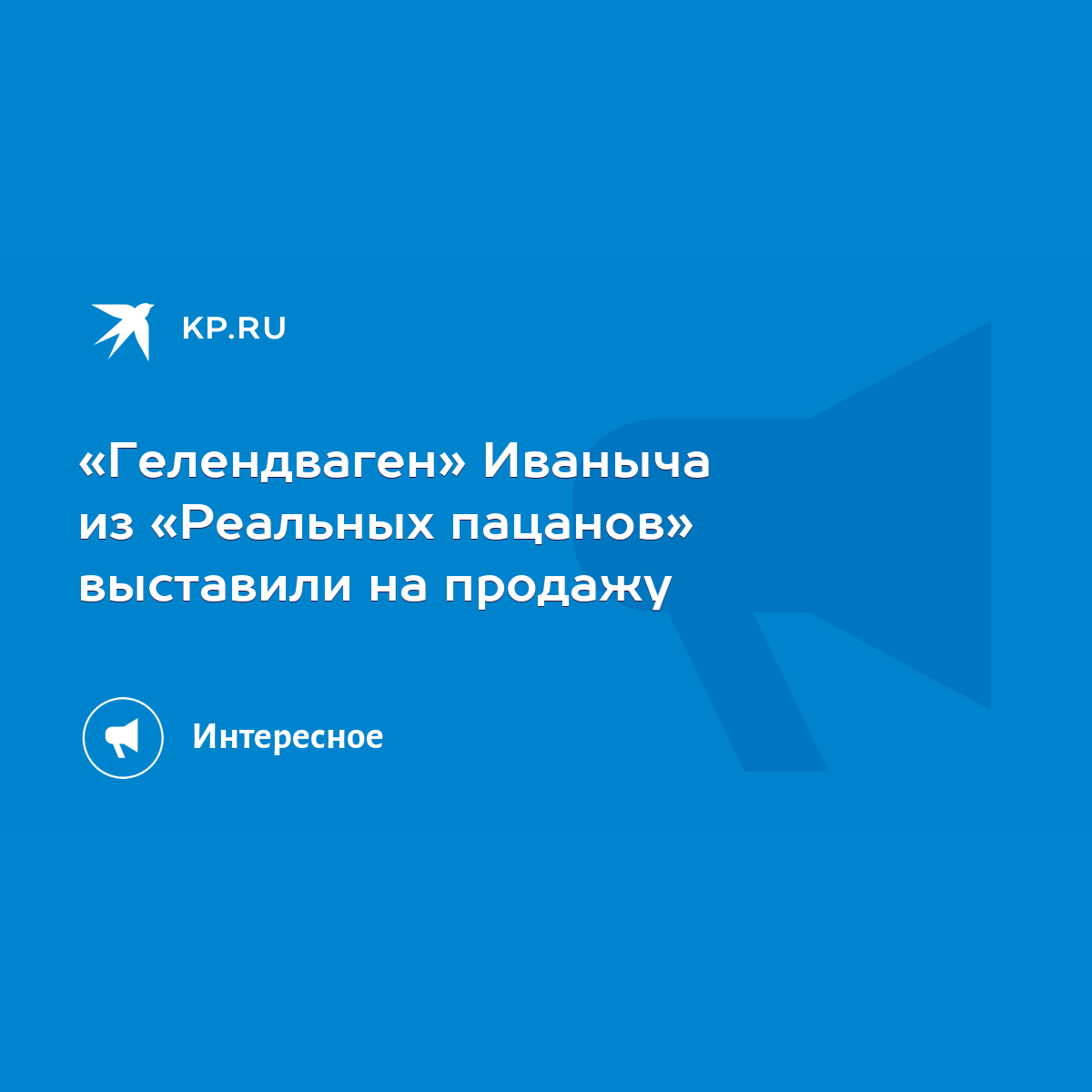 KP.RU

«Гелендваген» Иваныча из «Реальных пацанов» выставили на продажу

Интересное